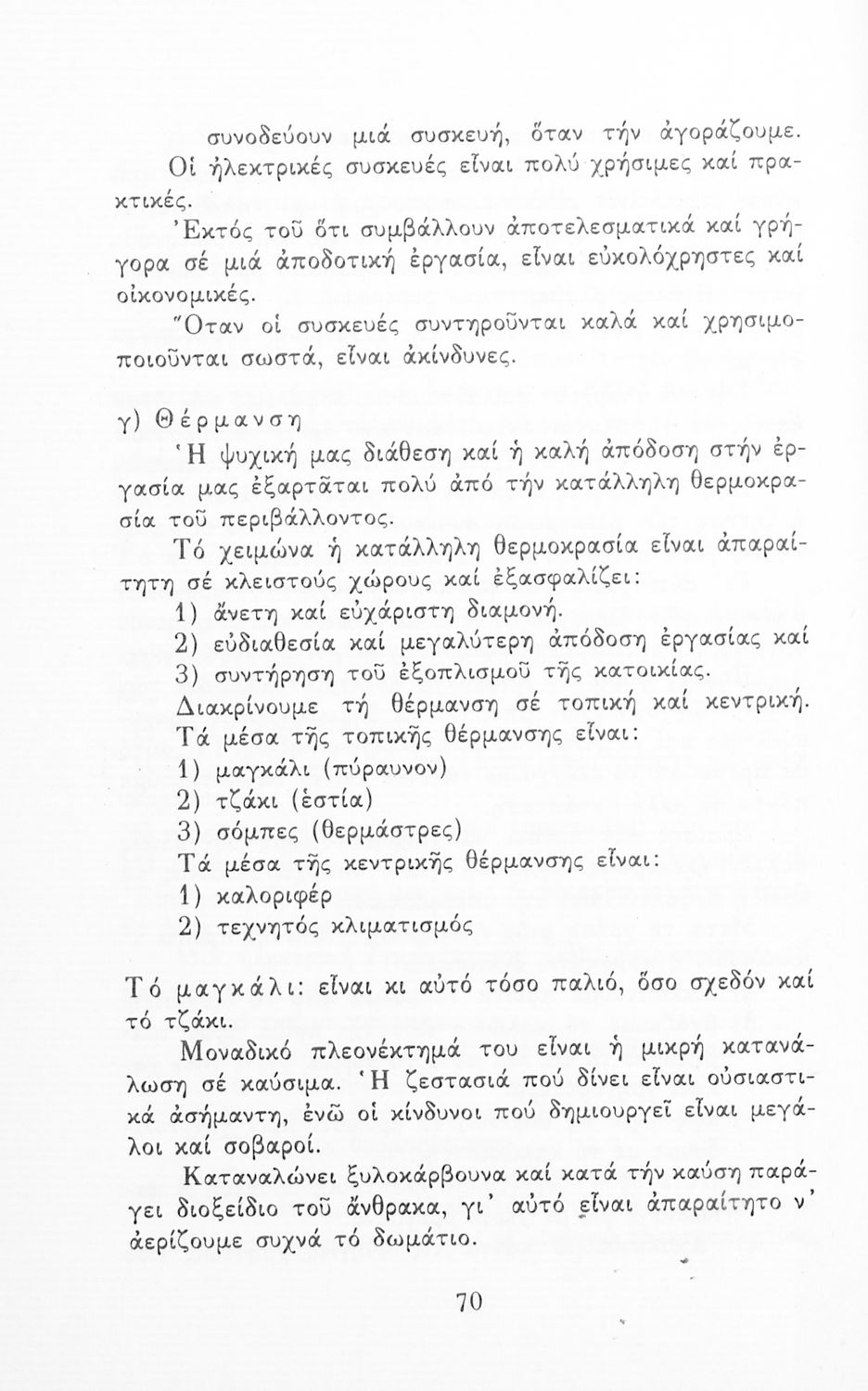 συνοδεύουν μιά συσκευή, ὅταν τήν ἀγοράζουμε.

Οἱ ἠλεκτρικές συσκευές εἶναι πολύ χρήσιμες καί πρακτικές.

Ἐκτός τοῦ ὅτι συμβάλλουν ἀποτελεσματικά καί γρήγορα σέ μιά ἀποδοτική ἐργασία, εἶναι εὐκολόχρηστες καί οἰκονομικές.

Ὅταν οἱ συσκευές συντηροῦνται καλά καί χρησιμοποιοῦνται σωστά, εἶναι ἀκίνδυνες.

γ) Θέρμανση

Ἡ ψυχική μας διάθεση καί ἡ καλή ἀπόδοση στήν ἐργασία μας ἐξαρτᾶται πολύ ἀπό τήν κατάλληλη θερμοκρασία τοῦ περιβάλλοντος.

Τό χειμώνα ἡ κατάλληλη θερμοκρασία εἶναι ἀπαραίτητη σέ κλειστούς χώρους καί ἐξασφαλίζει:

1) ἄνετη καί εὐχάριστη διαμονή.

2) εὐδιαθεσία καί μεγαλύτερη ἀπόδοση ἐργασίας καί

3) συντήρηση τοῦ ἐξοπλισμοῦ τῆς κατοικίας.

Διακρίνουμε τή θέρμανση σέ τοπική καί κεντρική.

Τά μέσα τῆς τοπικῆς θέρμανσης εἶναι:

1) μαγκάλι (πύραυνον)

2) τζάκι (ἑστία)

3) σόμπες (θερμάστρες)

Τά μέσα τῆς κεντρικῆς θέρμανσης εἶναι:

1) καλοριφέρ

2) τεχνητός κλιματισμός

Τό μαγκάλι: εἶναι κι αὐτό τόσο παλιό, ὅσο σχεδόν καί τό τζάκι.

Μοναδικό πλεονέκτημά του εἶναι ἡ μικρή κατανάλωση σέ καύσιμα. Ἡ ζεστασιά πού δίνει εἶναι οὐσιαστικά ἀσήμαντη, ἐνῶ οἱ κίνδυνοι πού δημιουργεῖ εἶναι μεγάλοι καί σοβαροί.

Καταναλώνει ξυλοκάρβουνα καί κατά τήν καύση παράγει διοξείδιο τοῦ ἄνθρακα, γι' αὐτό εἶναι ἀπαραίτητο ν' ἀερίζουμε συχνά τό δωμάτιο.

70